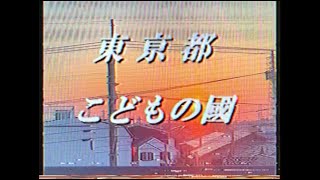 東京都

こどもの國